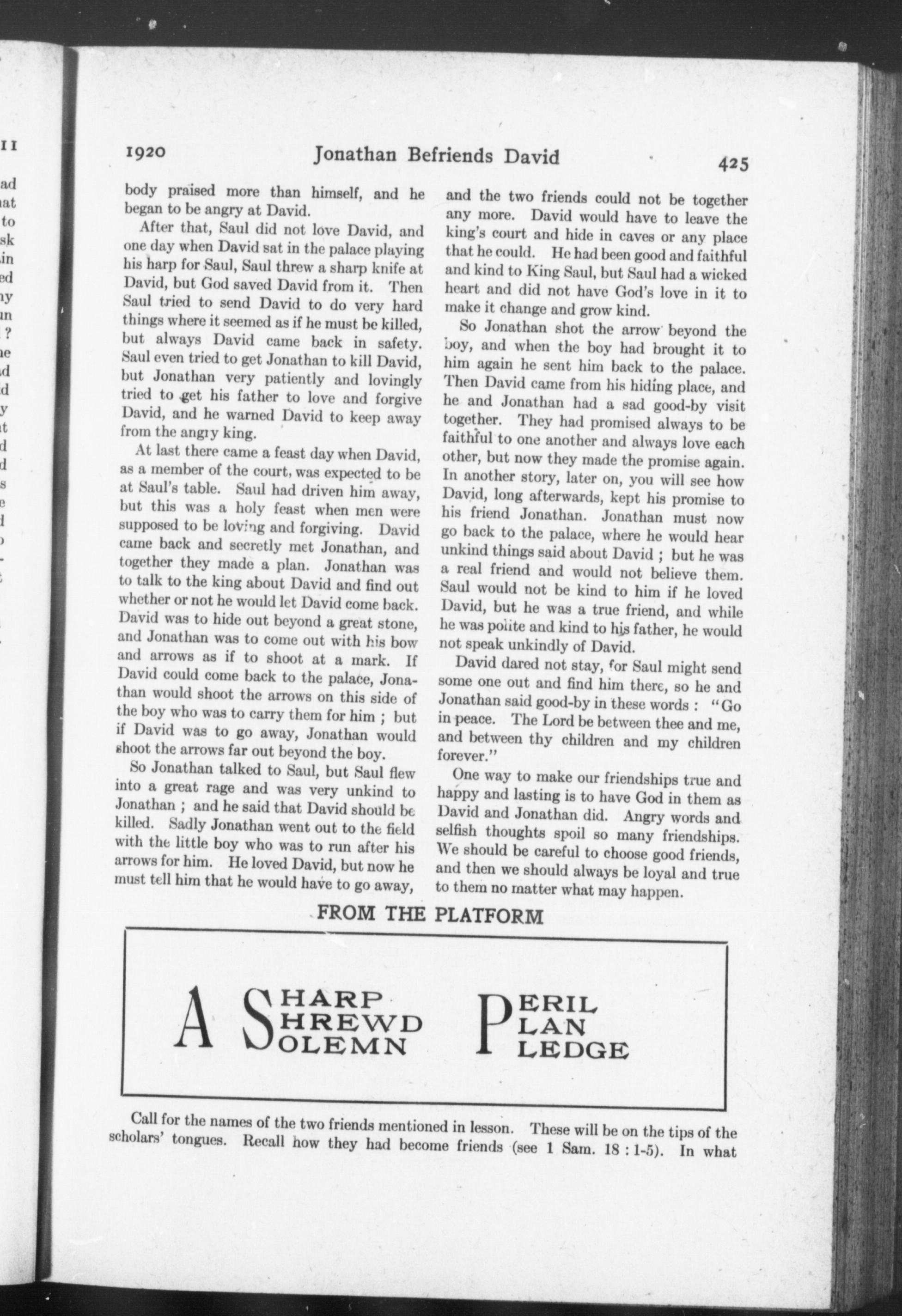 1920 Jonathan Befriends David 425

body praised more than himself, and he began to be angry at David.

After that, Saul did not love David, and one day when David sat in the palace playing his harp for Saul, Saul threw a sharp knife at David, but God saved David from it. Then Saul tried to send David to do very hard things where it seemed as if he must be killed, but always David came back in safety. Saul even tried to get Jonathan to kill David, but Jonathan very patiently and lovingly tried to get his father to love and forgive David, and he warned David to keep away from the angry king.

At last there came a feast day when David, as a member of the court, was expected to be at Saul's table. Saul had driven him away, but this was a holy feast when men were supposed to be loving and forgiving. David came back and secretly met Jonathan, and together they made a plan. Jonathan was to talk to the king about David and find out whether or not he would let David come back. David was to hide out beyond a great stone, and Jonathan was to come out with his bow and arrows as if to shoot at a mark. If David could come back to the palace, Jonathan would shoot the arrows on this side of the boy who was to carry them for him ; but if David was to go away, Jonathan would shoot the arrows far out beyond the boy.

So Jonathan talked to Saul, but Saul flew into a great rage and was very unkind to Jonathan ; and he said that David should be killed. Sadly Jonathan went out to the field with the little boy who was to run after his arrows for him. He loved David, but now he must tell him that he would have to go away, and the two friends could not be together any more. David would have to leave the king's court and hide in caves or any place that he could. He had been good and faithful and kind to King Saul, but Saul had a wicked heart and did not have God's love in it to make it change and grow kind.

So Jonathan shot the arrow beyond the boy, and when the boy had brought it to him again he sent him back to the palace. Then David came from his hiding place, and he and Jonathan had a sad good-by visit together. They had promised always to be faithful to one another and always love each other, but now they made the promise again. In another story, later on, you will see how David, long afterwards, kept his promise to his friend Jonathan. Jonathan must now go back to the palace, where he would hear unkind things said about David ; but he was a real friend and would not believe them. Saul would not be kind to him if he loved David, but he was a true friend, and while he was polite and kind to his father, he would not speak unkindly of David.

David dared not stay, for Saul might send some one out and find him there, so he and Jonathan said good-by in these words : "Go in peace. The Lord be between thee and me, and between thy children and my children forever."

One way to make our friendships true and happy and lasting is to have God in them as David and Jonathan did. Angry words and selfish thoughts spoil so many friendships. We should be careful to choose good friends, and then we should always be loyal and true to them no matter what may happen.

FROM THE PLATFORM

A SHARP SHREWD SOLEMN PERIL PLAN PLEDGE

Call for the names of the two friends mentioned in lesson. These will be on the tips of the scholars' tongues. Recall how they had become friends (see 1 Sam. 18 : 1-5). In what